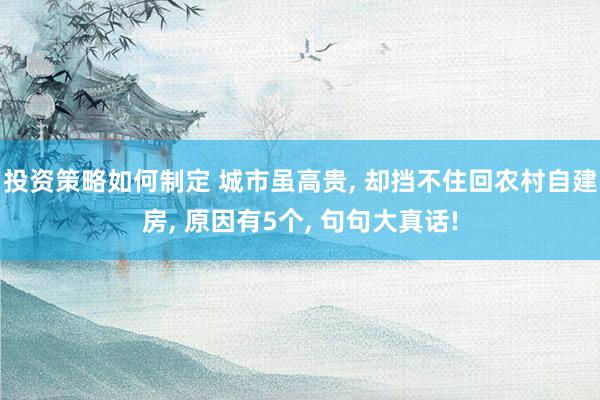 投资策略如何制定 城市虽高贵, 却挡不住回农村自建房, 原因有5个, 句句大真话!